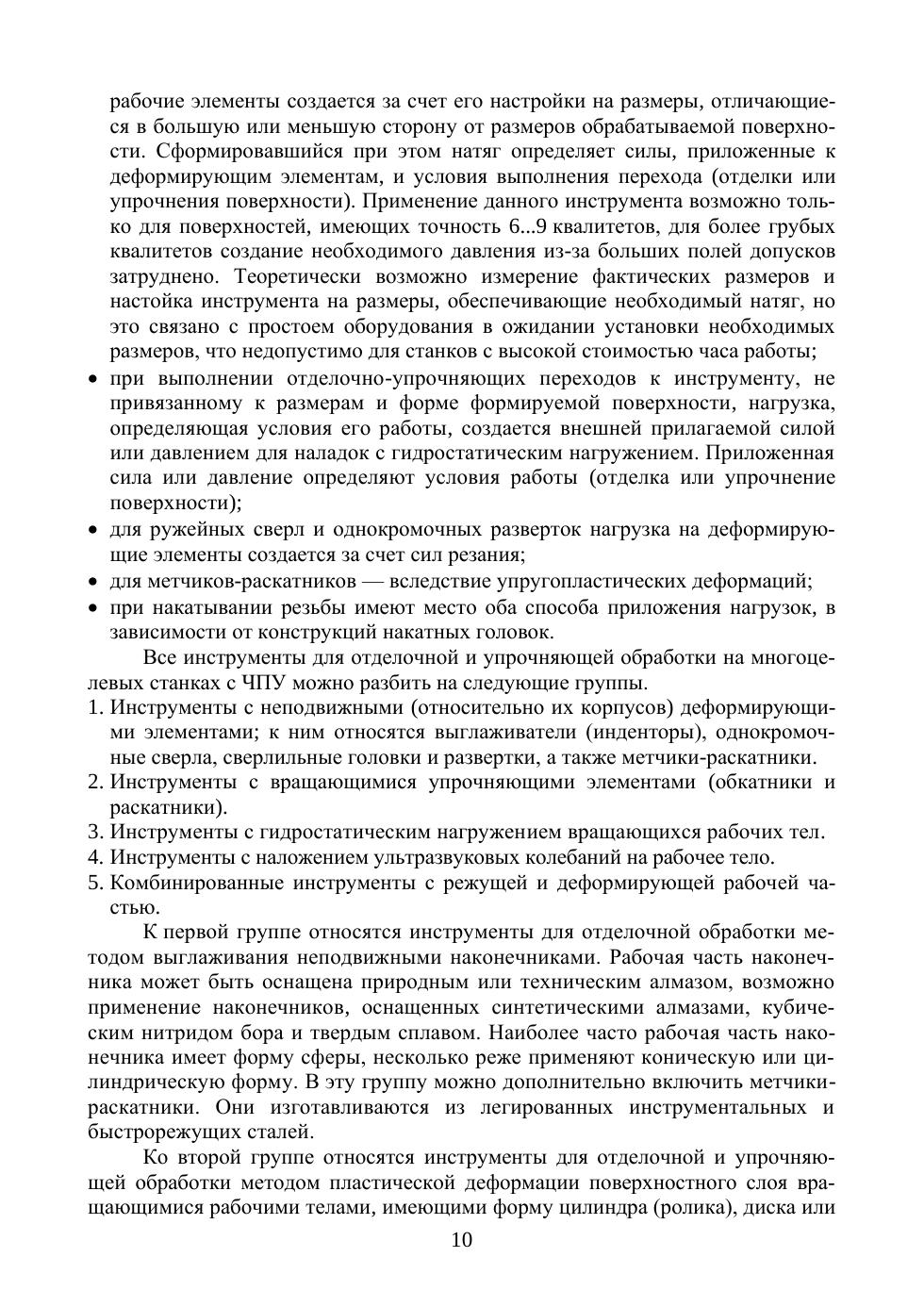 рабочие элементы создается за счет его настройки на размеры, отличающиеся в большую или меньшую сторону от размеров обрабатываемой поверхности. Сформировавшийся при этом натяг определяет силы, приложенные к деформирующим элементам, и условия выполнения перехода (отделки или упрочнения поверхности). Применение данного инструмента возможно только для поверхностей, имеющих точность 6...9 квалитетов, для более грубых квалитетов создание необходимого давления из-за больших полей допусков затруднено. Теоретически возможно измерение фактических размеров и настойка инструмента на размеры, обеспечивающие необходимый натяг, но это связано с простоем оборудования в ожидании установки необходимых размеров, что недопустимо для станков с высокой стоимостью часа работы;

• при выполнении отделочно-упрочняющих переходов к инструменту, не привязанному к размерам и форме формируемой поверхности, нагрузка, определяющая условия его работы, создается внешней прилагаемой силой или давлением для наладок с гидростатическим нагружением. Приложенная сила или давление определяют условия работы (отделка или упрочнение поверхности);
• для ружейных сверл и однокромочных разверток нагрузка на деформирующие элементы создается за счет сил резания;
• для метчиков-раскатников — вследствие упругопластических деформаций;
• при накатывании резьбы имеют место оба способа приложения нагрузок, в зависимости от конструкций накатных головок.

Все инструменты для отделочной и упрочняющей обработки на многоцелевых станках с ЧПУ можно разбить на следующие группы.

1. Инструменты с неподвижными (относительно их корпусов) деформирующими элементами; к ним относятся выглаживатели (инденторы), однокромочные сверла, сверлильные головки и развертки, а также метчики-раскатники.
2. Инструменты с вращающимися упрочняющими элементами (обкатники и раскатники).
3. Инструменты с гидростатическим нагружением вращающихся рабочих тел.
4. Инструменты с наложением ультразвуковых колебаний на рабочее тело.
5. Комбинированные инструменты с режущей и деформирующей рабочей частью.

К первой группе относятся инструменты для отделочной обработки методом выглаживания неподвижными наконечниками. Рабочая часть наконечника может быть оснащена природным или техническим алмазом, возможно применение наконечников, оснащенных синтетическими алмазами, кубическим нитридом бора и твердым сплавом. Наиболее часто рабочая часть наконечника имеет форму сферы, несколько реже применяют коническую или цилиндрическую форму. В эту группу можно дополнительно включить метчики-раскатники. Они изготавливаются из легированных инструментальных и быстрорежущих сталей.

Ко второй группе относятся инструменты для отделочной и упрочняющей обработки методом пластической деформации поверхностного слоя вращающимися рабочими телами, имеющими форму цилиндра (ролика), диска или

10